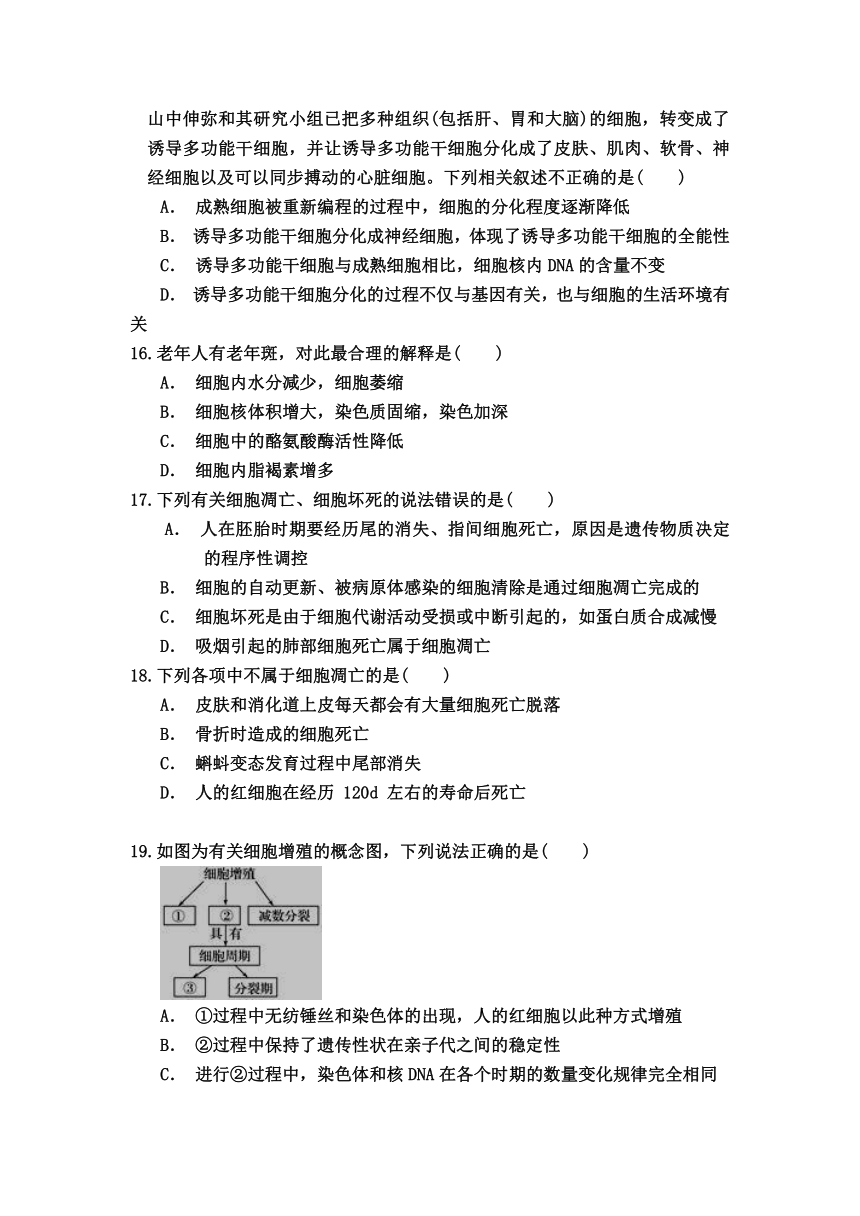 山中伸弥和其研究小组已把多种组织(包括肝、胃和大脑)的细胞，转变成了诱导多功能干细胞，并让诱导多功能干细胞分化成了皮肤、肌肉、软骨、神经细胞以及可以同步搏动的心脏细胞。下列相关叙述不正确的是(　　)

A.　成熟细胞被重新编程的过程中，细胞的分化程度逐渐降低

B.　诱导多功能干细胞分化成神经细胞，体现了诱导多功能干细胞的全能性

C.　诱导多功能干细胞与成熟细胞相比，细胞核内 DNA 的含量不变

D.　诱导多功能干细胞分化的过程不仅与基因有关，也与细胞的生活环境有关

16.老年人有老年斑，对此最合理的解释是(　　)

A.　细胞内水分减少，细胞萎缩

B.　细胞核体积增大，染色质固缩，染色加深

C.　细胞中的酪氨酸酶活性降低

D.　细胞内脂褐素增多

17.下列有关细胞凋亡、细胞坏死的说法错误的是(　　)

A.　人在胚胎时期要经历尾的消失、指间细胞死亡，原因是遗传物质决定的程序性调控

B.　细胞的自动更新、被病原体感染的细胞清除是通过细胞凋亡完成的

C.　细胞坏死是由于细胞代谢活动受损或中断引起的，如蛋白质合成减慢

D.　吸烟引起的肺部细胞死亡属于细胞凋亡

18.下列各项中不属于细胞凋亡的是(　　)

A.　皮肤和消化道上皮每天都会有大量细胞死亡脱落

B.　骨折时造成的细胞死亡

C.　蝌蚪变态发育过程中尾部消失

D.　人的红细胞在经历 120d 左右的寿命后死亡

19.如图为有关细胞增殖的概念图，下列说法正确的是(　　)

细胞增殖
①　②　减数分裂
具有
细胞周期
③　分裂期

A.　①过程中无纺锤丝和染色体的出现，人的红细胞以此种方式增殖

B.　②过程中保持了遗传性状在亲子代之间的稳定性

C.　进行②过程中，染色体和核 DNA 在各个时期的数量变化规律完全相同